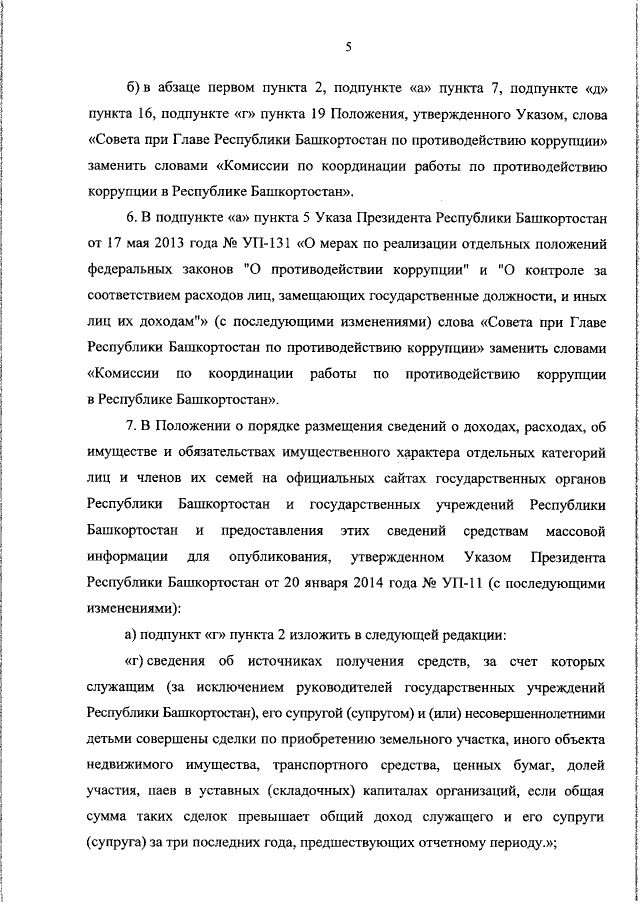 5

б) в абзаце первом пункта 2, подпункте «а» пункта 7, подпункте «д» пункта 16, подпункте «г» пункта 19 Положения, утвержденного Указом, слова «Совета при Главе Республики Башкортостан по противодействию коррупции» заменить словами «Комиссии по координации работы по противодействию коррупции в Республике Башкортостан».

6. В подпункте «а» пункта 5 Указа Президента Республики Башкортостан от 17 мая 2013 года № УП-131 «О мерах по реализации отдельных положений федеральных законов "О противодействии коррупции" и "О контроле за соответствием расходов лиц, замещающих государственные должности, и иных лиц их доходам"» (с последующими изменениями) слова «Совета при Главе Республики Башкортостан по противодействию коррупции» заменить словами «Комиссии по координации работы по противодействию коррупции в Республике Башкортостан».

7. В Положении о порядке размещения сведений о доходах, расходах, об имуществе и обязательствах имущественного характера отдельных категорий лиц и членов их семей на официальных сайтах государственных органов Республики Башкортостан и государственных учреждений Республики Башкортостан и предоставления этих сведений средствам массовой информации для опубликования, утвержденном Указом Президента Республики Башкортостан от 20 января 2014 года № УП-11 (с последующими изменениями):

а) подпункт «г» пункта 2 изложить в следующей редакции:

«г) сведения об источниках получения средств, за счет которых служащим (за исключением руководителей государственных учреждений Республики Башкортостан), его супругой (супругом) и (или) несовершеннолетними детьми совершены сделки по приобретению земельного участка, иного объекта недвижимого имущества, транспортного средства, ценных бумаг, долей участия, паев в уставных (складочных) капиталах организаций, если общая сумма таких сделок превышает общий доход служащего и его супруги (супруга) за три последних года, предшествующих отчетному периоду.»;